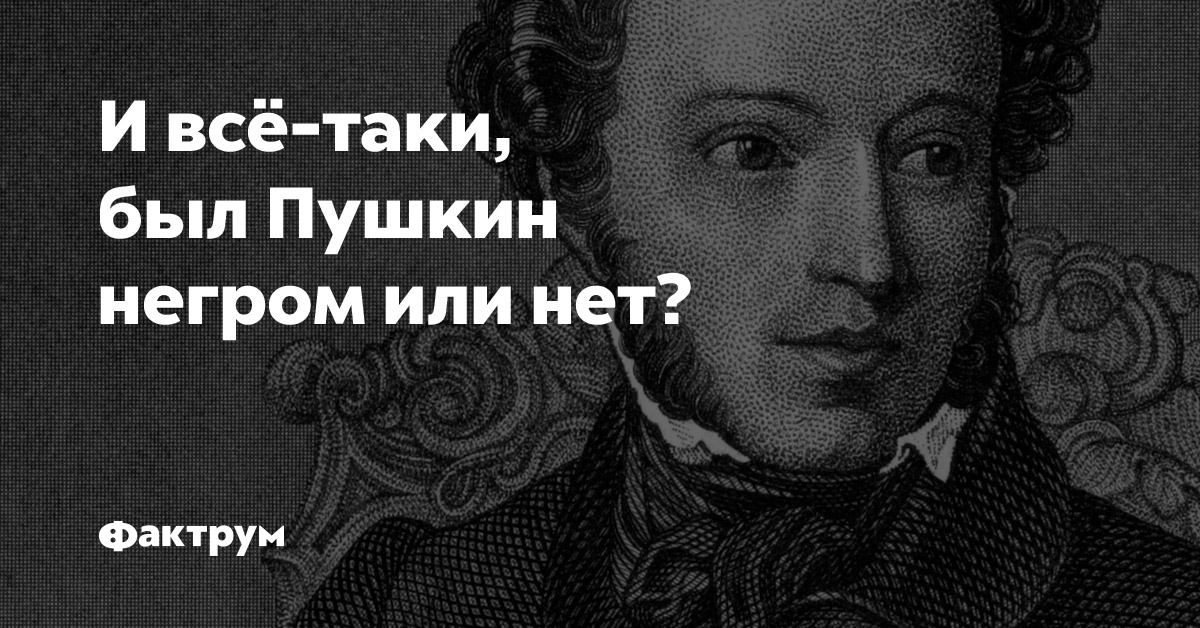 И всё-таки, был Пушкин негром или нет?

Фактрум